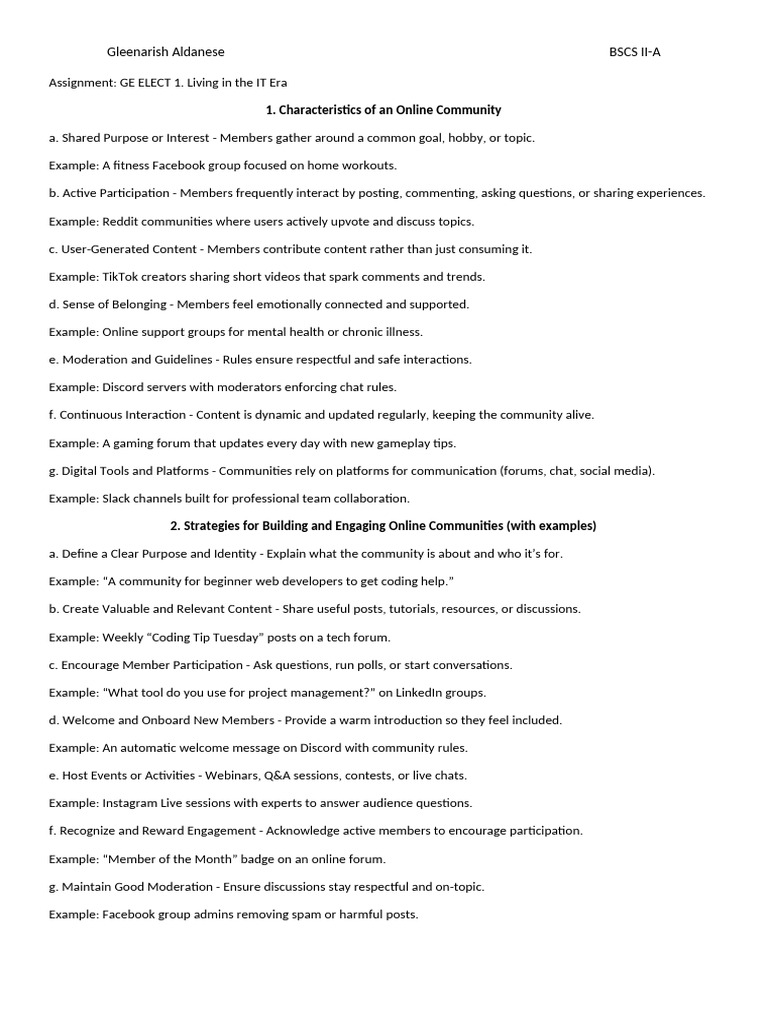 Gleenarish Aldanese BSCS II-A

Assignment: GE ELECT 1. Living in the IT Era

1. Characteristics of an Online Community

a. Shared Purpose or Interest - Members gather around a common goal, hobby, or topic.

Example: A fitness Facebook group focused on home workouts.

b. Active Participation - Members frequently interact by posting, commenting, asking questions, or sharing experiences.

Example: Reddit communities where users actively upvote and discuss topics.

c. User-Generated Content - Members contribute content rather than just consuming it.

Example: TikTok creators sharing short videos that spark comments and trends.

d. Sense of Belonging - Members feel emotionally connected and supported.

Example: Online support groups for mental health or chronic illness.

e. Moderation and Guidelines - Rules ensure respectful and safe interactions.

Example: Discord servers with moderators enforcing chat rules.

f. Continuous Interaction - Content is dynamic and updated regularly, keeping the community alive.

Example: A gaming forum that updates every day with new gameplay tips.

g. Digital Tools and Platforms - Communities rely on platforms for communication (forums, chat, social media).

Example: Slack channels built for professional team collaboration.

2. Strategies for Building and Engaging Online Communities (with examples)

a. Define a Clear Purpose and Identity - Explain what the community is about and who it's for.

Example: "A community for beginner web developers to get coding help."

b. Create Valuable and Relevant Content - Share useful posts, tutorials, resources, or discussions.

Example: Weekly "Coding Tip Tuesday" posts on a tech forum.

c. Encourage Member Participation - Ask questions, run polls, or start conversations.

Example: "What tool do you use for project management?" on LinkedIn groups.

d. Welcome and Onboard New Members - Provide a warm introduction so they feel included.

Example: An automatic welcome message on Discord with community rules.

e. Host Events or Activities - Webinars, Q&A sessions, contests, or live chats.

Example: Instagram Live sessions with experts to answer audience questions.

f. Recognize and Reward Engagement - Acknowledge active members to encourage participation.

Example: "Member of the Month" badge on an online forum.

g. Maintain Good Moderation - Ensure discussions stay respectful and on-topic.

Example: Facebook group admins removing spam or harmful posts.